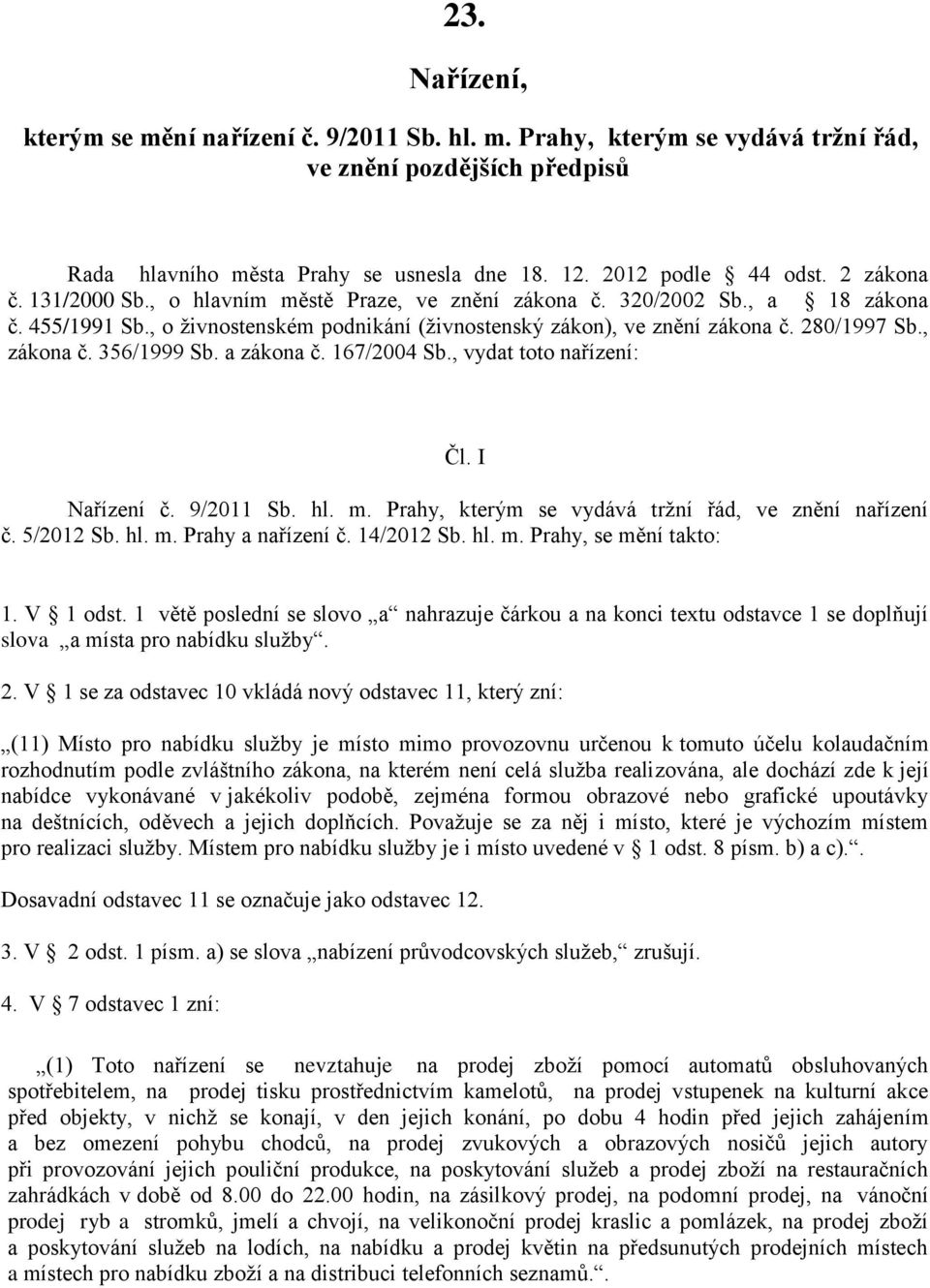 23.

Nařízení,

kterým se mění nařízení č. 9/2011 Sb. hl. m. Prahy, kterým se vydává tržní řád, ve znění pozdějších předpisů

Rada hlavního města Prahy se usnesla dne 18. 12. 2012 podle 44 odst. 2 zákona č. 131/2000 Sb., o hlavním městě Praze, ve znění zákona č. 320/2002 Sb., a 18 zákona č. 455/1991 Sb., o živnostenském podnikání (živnostenský zákon), ve znění zákona č. 280/1997 Sb., zákona č. 356/1999 Sb. a zákona č. 167/2004 Sb., vydat toto nařízení:

Čl. I

Nařízení č. 9/2011 Sb. hl. m. Prahy, kterým se vydává tržní řád, ve znění nařízení č. 5/2012 Sb. hl. m. Prahy a nařízení č. 14/2012 Sb. hl. m. Prahy, se mění takto:

1. V 1 odst. 1 větě poslední se slovo „a“ nahrazuje čárkou a na konci textu odstavce 1 se doplňují slova „a místa pro nabídku služby“.

2. V 1 se za odstavec 10 vkládá nový odstavec 11, který zní:

„(11) Místo pro nabídku služby je místo mimo provozovnu určenou k tomuto účelu kolaudačním rozhodnutím podle zvláštního zákona, na kterém není celá služba realizována, ale dochází zde k její nabídce vykonávané v jakékoliv podobě, zejména formou obrazové nebo grafické upoutávky na deštnících, oděvech a jejich doplňcích. Považuje se za něj i místo, které je výchozím místem pro realizaci služby. Místem pro nabídku služby je i místo uvedené v 1 odst. 8 písm. b) a c).“.

Dosavadní odstavec 11 se označuje jako odstavec 12.

3. V 2 odst. 1 písm. a) se slova „nabízení průvodcovských služeb,“ zrušují.

4. V 7 odstavec 1 zní:

„(1) Toto nařízení se nevztahuje na prodej zboží pomocí automatů obsluhovaných spotřebitelem, na prodej tisku prostřednictvím kamelotů, na prodej vstupenek na kulturní akce před objekty, v nichž se konají, v den jejich konání, po dobu 4 hodin před jejich zahájením a bez omezení pohybu chodců, na prodej zvukových a obrazových nosičů jejich autory při provozování jejich pouliční produkce, na poskytování služeb a prodej zboží na restauračních zahrádkách v době od 8.00 do 22.00 hodin, na zásilkový prodej, na podomní prodej, na vánoční prodej ryb a stromků, jmelí a chvojí, na velikonoční prodej kraslic a pomlázek, na prodej zboží a poskytování služeb na lodích, na nabídku a prodej květin na předsunutých prodejních místech a místech pro nabídku zboží a na distribuci telefonních seznamů.“.